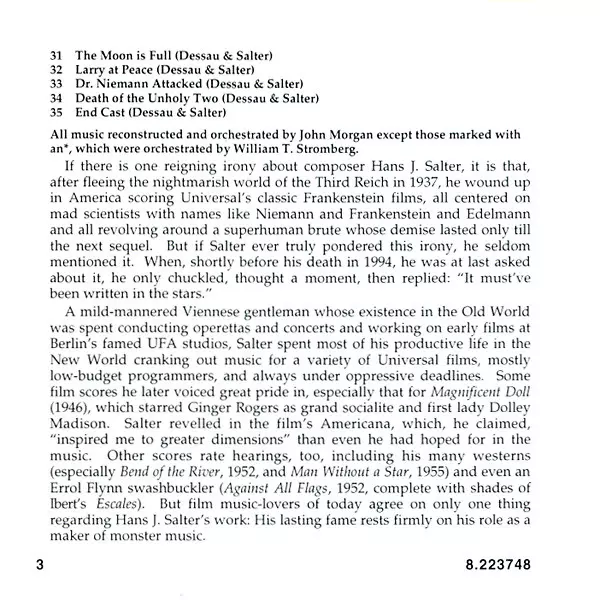 31 The Moon is Full (Dessau & Salter)
32 Larry at Peace (Dessau & Salter)
33 Dr. Niemann Attacked (Dessau & Salter)
34 Death of the Unholy Two (Dessau & Salter)
35 End Cast (Dessau & Salter)

All music reconstructed and orchestrated by John Morgan except those marked with an*, which were orchestrated by William T. Stromberg.

If there is one reigning irony about composer Hans J. Salter, it is that, after fleeing the nightmarish world of the Third Reich in 1937, he wound up in America scoring Universal's classic Frankenstein films, all centered on mad scientists with names like Niemann and Frankenstein and Edelmann and all revolving around a superhuman brute whose demise lasted only till the next sequel. But if Salter ever truly pondered this irony, he seldom mentioned it. When, shortly before his death in 1994, he was at last asked about it, he only chuckled, thought a moment, then replied: "It must've been written in the stars."

A mild-mannered Viennese gentleman whose existence in the Old World was spent conducting operettas and concerts and working on early films at Berlin's famed UFA studios, Salter spent most of his productive life in the New World cranking out music for a variety of Universal films, mostly low-budget programmers, and always under oppressive deadlines. Some film scores he later voiced great pride in, especially that for Magnificent Doll (1946), which starred Ginger Rogers as grand socialite and first lady Dolley Madison. Salter revelled in the film's Americana, which, he claimed, "inspired me to greater dimensions" than even he had hoped for in the music. Other scores rate hearings, too, including his many westerns (especially Bend of the River, 1952, and Man Without a Star, 1955) and even an Errol Flynn swashbuckler (Against All Flags, 1952, complete with shades of Ibert's Escales). But film music-lovers of today agree on only one thing regarding Hans J. Salter's work: His lasting fame rests firmly on his role as a maker of monster music.

3 8.223748